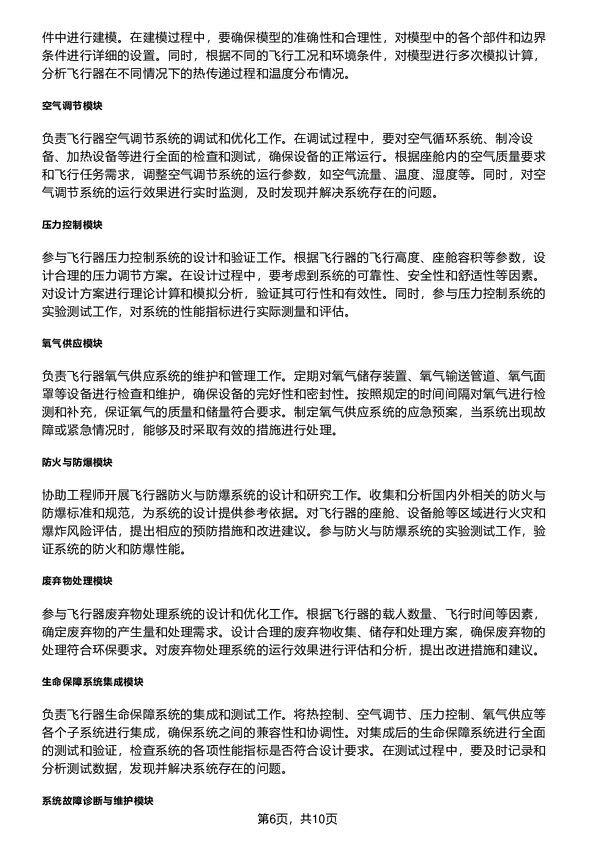 件中进行建模。在建模过程中，要确保模型的准确性和合理性，对模型中的各个部件和边界条件进行详细的设置。同时，根据不同的飞行工况和环境条件，对模型进行多次模拟计算，分析飞行器在不同情况下的热传递过程和温度分布情况。

空气调节模块

负责飞行器空气调节系统的调试和优化工作。在调试过程中，要对空气循环系统、制冷设备、加热设备等进行全面的检查和测试，确保设备的正常运行。根据座舱内的空气质量要求和飞行任务需求，调整空气调节系统的运行参数，如空气流量、温度、湿度等。同时，对空气调节系统的运行效果进行实时监测，及时发现并解决系统存在的问题。

压力控制模块

参与飞行器压力控制系统的设计和验证工作。根据飞行器的飞行高度、座舱容积等参数，设计合理的压力调节方案。在设计过程中，要考虑到系统的可靠性、安全性和舒适性等因素。对设计方案进行理论计算和模拟分析，验证其可行性和有效性。同时，参与压力控制系统的实验测试工作，对系统的性能指标进行实际测量和评估。

氧气供应模块

负责飞行器氧气供应系统的维护和管理工作。定期对氧气储存装置、氧气输送管道、氧气面罩等设备进行检查和维护，确保设备的完好性和密封性。按照规定的时间间隔对氧气进行检测和补充，保证氧气的质量和储量符合要求。制定氧气供应系统的应急预案，当系统出现故障或紧急情况时，能够及时采取有效的措施进行处理。

防火与防爆模块

协助工程师开展飞行器防火与防爆系统的设计和研究工作。收集和分析国内外相关的防火与防爆标准和规范，为系统的设计提供参考依据。对飞行器的座舱、设备舱等区域进行火灾和爆炸风险评估，提出相应的预防措施和改进建议。参与防火与防爆系统的实验测试工作，验证系统的防火和防爆性能。

废弃物处理模块

参与飞行器废弃物处理系统的设计和优化工作。根据飞行器的载人数量、飞行时间等因素，确定废弃物的产生量和处理需求。设计合理的废弃物收集、储存和处理方案，确保废弃物的处理符合环保要求。对废弃物处理系统的运行效果进行评估和分析，提出改进措施和建议。

生命保障系统集成模块

负责飞行器生命保障系统的集成和测试工作。将热控制、空气调节、压力控制、氧气供应等各个子系统进行集成，确保系统之间的兼容性和协调性。对集成后的生命保障系统进行全面的测试和验证，检查系统的各项性能指标是否符合设计要求。在测试过程中，要及时记录和分析测试数据，发现并解决系统存在的问题。

系统故障诊断与维护模块

第6页，共10页